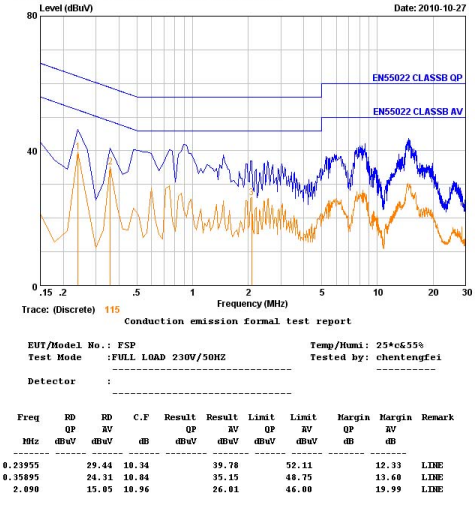 Level (dBuV)

Date: 2010-10-27

80

40

0

EN55022 CLASSB QP

EN55022 CLASSB AV

1

2

3

.15 .2 .5 1 2 5 10 20 30

Frequency (MHz)

Trace: (Discrete) 115

Conduction emission formal test report

EUT/Model No.: FSP

Temp/Humi: 25*c&55%

Test Mode :FULL LOAD 230V/50HZ

Tested by: chentengfei

Detector :

| Freq MHz | RD QP dBuV | RD AV dBuV | C.F dB | Result QP dBuV | Result AV dBuV | Limit QP dBuV | Limit AV dBuV | Margin QP dB | Margin AV dB | Remark |
|---|---|---|---|---|---|---|---|---|---|---|
| 0.23955 | | 29.44 | 10.34 | | 39.78 | | 52.11 | | 12.33 | LINE |
| 0.35895 | | 24.31 | 10.84 | | 35.15 | | 48.75 | | 13.60 | LINE |
| 2.090 | | 15.05 | 10.96 | | 26.01 | | 46.00 | | 19.99 | LINE |